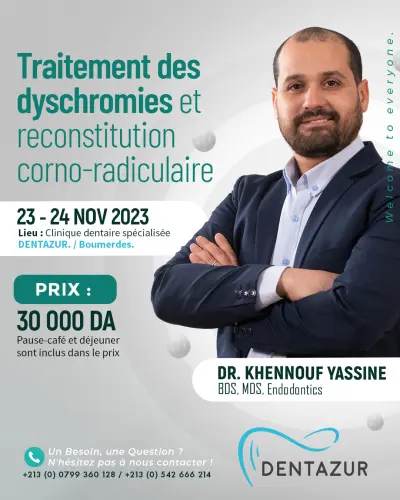 Traitement des dyschromies et reconstitution corno-radiculaire

Welcome to everyone.

23 - 24 NOV 2023
Lieu : Clinique dentaire spécialisée DENTAZUR. / Boumerdes.

PRIX :
30 000 DA
Pause-café et déjeuner sont inclus dans le prix

DR. KHENNOUF YASSINE
BDS, MDS, Endodontics

Un Besoin, une Question ?
N'hésitez pas à nous contacter !
+213 (0) 0799 360 128 / +213 (0) 542 666 214

DENTAZUR